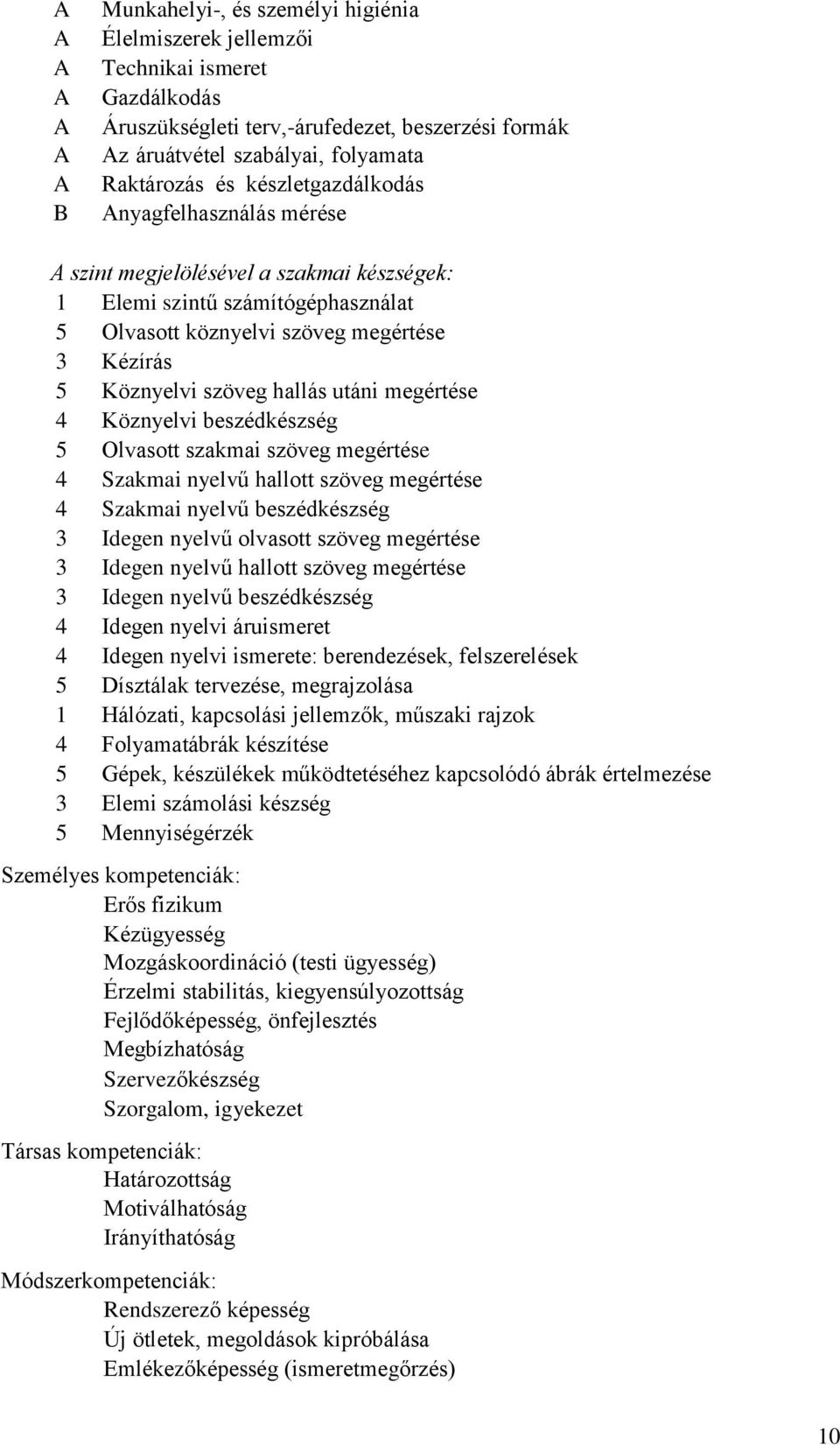 A Munkahelyi-, és személyi higiénia
A Élelmiszerek jellemzői
A Technikai ismeret
A Gazdálkodás
A Áruszükségleti terv,-árufedezet, beszerzési formák
A Az áruátvétel szabályai, folyamata
A Raktározás és készletgazdálkodás
B Anyagfelhasználás mérése

A szint megjelölésével a szakmai készségek:
1 Elemi szintű számítógéphasználat
5 Olvasott köznyelvi szöveg megértése
3 Kézírás
5 Köznyelvi szöveg hallás utáni megértése
4 Köznyelvi beszédkészség
5 Olvasott szakmai szöveg megértése
4 Szakmai nyelvű hallott szöveg megértése
4 Szakmai nyelvű beszédkészség
3 Idegen nyelvű olvasott szöveg megértése
3 Idegen nyelvű hallott szöveg megértése
3 Idegen nyelvű beszédkészség
4 Idegen nyelvi áruismeret
4 Idegen nyelvi ismerete: berendezések, felszerelések
5 Dísztálak tervezése, megrajzolása
1 Hálózati, kapcsolási jellemzők, műszaki rajzok
4 Folyamatábrák készítése
5 Gépek, készülékek működtetéséhez kapcsolódó ábrák értelmezése
3 Elemi számolási készség
5 Mennyiségérzék

Személyes kompetenciák:
Erős fizikum
Kézügyesség
Mozgáskoordináció (testi ügyesség)
Érzelmi stabilitás, kiegyensúlyozottság
Fejlődőképesség, önfejlesztés
Megbízhatóság
Szervezőkészség
Szorgalom, igyekezet

Társas kompetenciák:
Határozottság
Motiválhatóság
Irányíthatóság

Módszerkompetenciák:
Rendszerező képesség
Új ötletek, megoldások kipróbálása
Emlékezőképesség (ismeretmegőrzés)

10